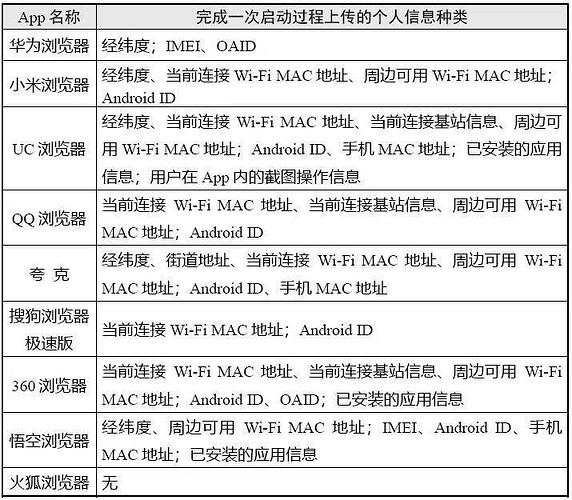 | App 名称 | 完成一次启动过程上传的个人信息种类 |
|---|---|
| 华为浏览器 | 经纬度；IMEI、OAID |
| 小米浏览器 | 经纬度、当前连接 Wi-Fi MAC 地址、周边可用 Wi-Fi MAC 地址；Android ID |
| UC 浏览器 | 经纬度、当前连接 Wi-Fi MAC 地址、当前连接基站信息、周边可用 Wi-Fi MAC 地址；Android ID、手机 MAC 地址；已安装的应用信息；用户在 App 内的截图操作信息 |
| QQ 浏览器 | 当前连接 Wi-Fi MAC 地址、当前连接基站信息、周边可用 Wi-Fi MAC 地址；Android ID |
| 夸 克 | 经纬度、街道地址、当前连接 Wi-Fi MAC 地址、周边可用 Wi-Fi MAC 地址；Android ID、手机 MAC 地址 |
| 搜狗浏览器极速版 | 当前连接 Wi-Fi MAC 地址；Android ID |
| 360 浏览器 | 当前连接 Wi-Fi MAC 地址、当前连接基站信息、周边可用 Wi-Fi MAC 地址；Android ID、OAID；已安装的应用信息 |
| 悟空浏览器 | 经纬度、周边可用 Wi-Fi MAC 地址；IMEI、Android ID、手机 MAC 地址；已安装的应用信息 |
| 火狐浏览器 | 无 |